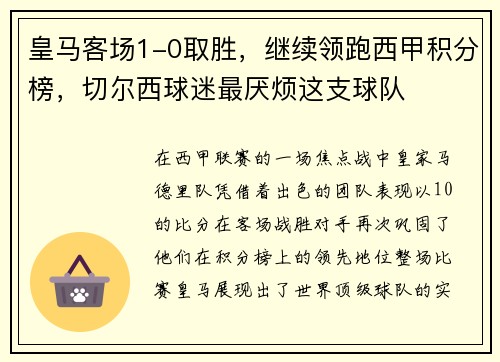 皇马客场1-0取胜，继续领跑西甲积分榜，切尔西球迷最厌烦这支球队

在西甲联赛的一场焦点战中皇家马德里队凭借着出色的团队表现以10的比分在客场战胜对手再次巩固了他们在积分榜上的领先地位整场比赛皇马展现出了世界顶级球队的实